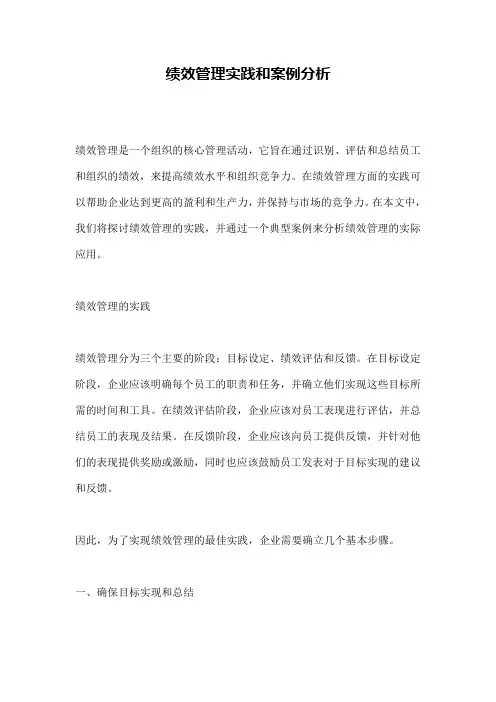 绩效管理实践和案例分析

绩效管理是一个组织的核心管理活动，它旨在通过识别、评估和总结员工和组织的绩效，来提高绩效水平和组织竞争力。在绩效管理方面的实践可以帮助企业达到更高的盈利和生产力，并保持与市场的竞争力。在本文中，我们将探讨绩效管理的实践，并通过一个典型案例来分析绩效管理的实际应用。

绩效管理的实践

绩效管理分为三个主要的阶段：目标设定、绩效评估和反馈。在目标设定阶段，企业应该明确每个员工的职责和任务，并确立他们实现这些目标所需的时间和工具。在绩效评估阶段，企业应该对员工表现进行评估，并总结员工的表现及结果。在反馈阶段，企业应该向员工提供反馈，并针对他们的表现提供奖励或激励，同时也应该鼓励员工发表对于目标实现的建议和反馈。

因此，为了实现绩效管理的最佳实践，企业需要确立几个基本步骤。

一、确保目标实现和总结